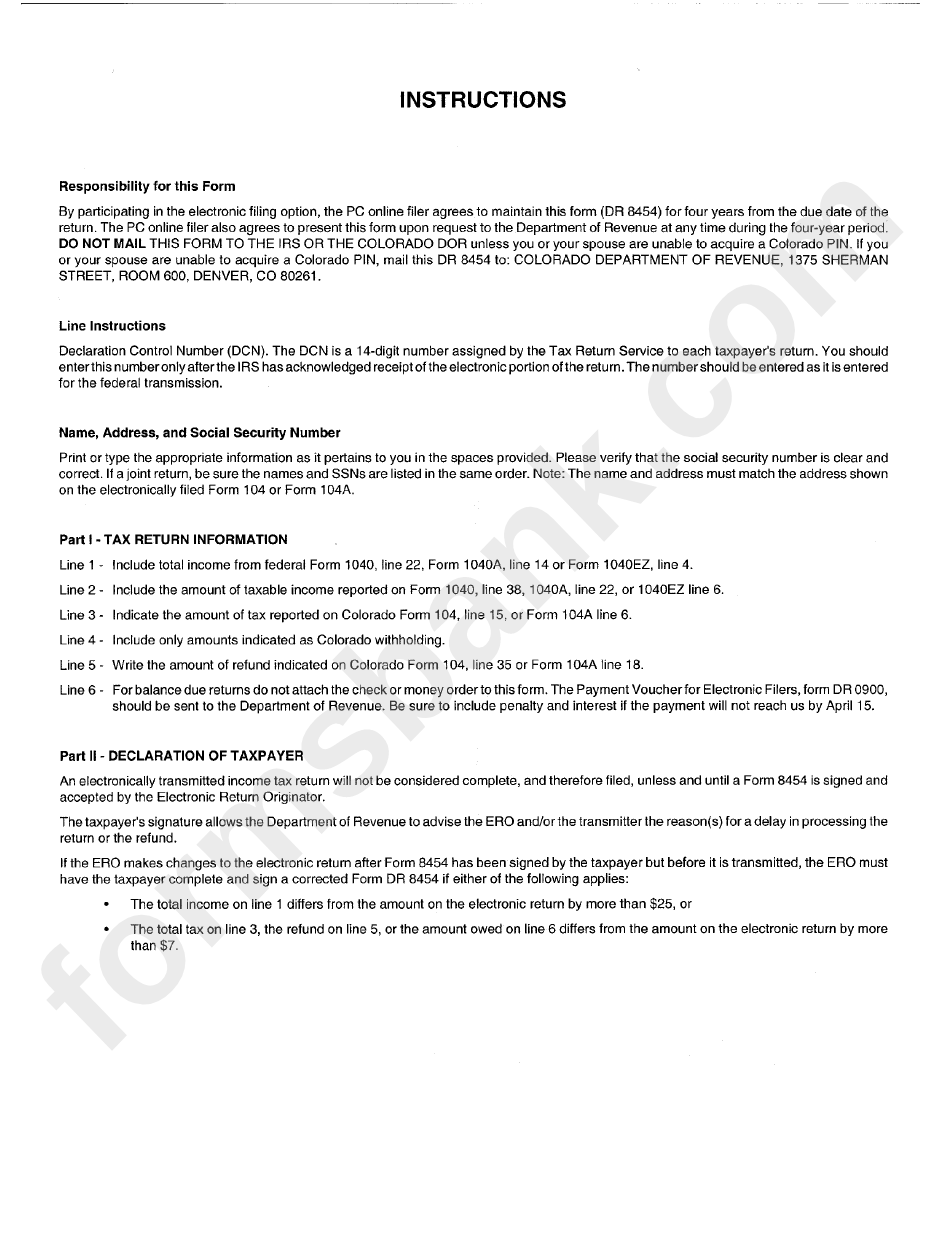 INSTRUCTIONS

Responsibility for this Form

By participating in the electronic filing option, the PC online filer agrees to maintain this form (DR 8454) for four years from the due date of the return. The PC online filer also agrees to present this form upon request to the Department of Revenue at any time during the four-year period. DO NOT MAIL THIS FORM TO THE IRS OR THE COLORADO DOR unless you or your spouse are unable to acquire a Colorado PIN. If you or your spouse are unable to acquire a Colorado PIN, mail this DR 8454 to: COLORADO DEPARTMENT OF REVENUE, 1375 SHERMAN STREET, ROOM 600, DENVER, CO 80261.

Line Instructions

Declaration Control Number (DCN). The DCN is a 14-digit number assigned by the Tax Return Service to each taxpayer's return. You should enter this number only after the IRS has acknowledged receipt of the electronic portion of the return. The number should be entered as it is entered for the federal transmission.

Name, Address, and Social Security Number

Print or type the appropriate information as it pertains to you in the spaces provided. Please verify that the social security number is clear and correct. If a joint return, be sure the names and SSNs are listed in the same order. Note: The name and address must match the address shown on the electronically filed Form 104 or Form 104A.

Part I - TAX RETURN INFORMATION

Line 1 - Include total income from federal Form 1040, line 22, Form 1040A, line 14 or Form 1040EZ, line 4.

Line 2 - Include the amount of taxable income reported on Form 1040, line 38, 1040A, line 22, or 1040EZ line 6.

Line 3 - Indicate the amount of tax reported on Colorado Form 104, line 15, or Form 104A line 6.

Line 4 - Include only amounts indicated as Colorado withholding.

Line 5 - Write the amount of refund indicated on Colorado Form 104, line 35 or Form 104A line 18.

Line 6 - For balance due returns do not attach the check or money order to this form. The Payment Voucher for Electronic Filers, form DR 0900, should be sent to the Department of Revenue. Be sure to include penalty and interest if the payment will not reach us by April 15.

Part II - DECLARATION OF TAXPAYER

An electronically transmitted income tax return will not be considered complete, and therefore filed, unless and until a Form 8454 is signed and accepted by the Electronic Return Originator.

The taxpayer's signature allows the Department of Revenue to advise the ERO and/or the transmitter the reason(s) for a delay in processing the return or the refund.

If the ERO makes changes to the electronic return after Form 8454 has been signed by the taxpayer but before it is transmitted, the ERO must have the taxpayer complete and sign a corrected Form DR 8454 if either of the following applies:

• The total income on line 1 differs from the amount on the electronic return by more than $25, or

• The total tax on line 3, the refund on line 5, or the amount owed on line 6 differs from the amount on the electronic return by more than $7.

formsbank.com